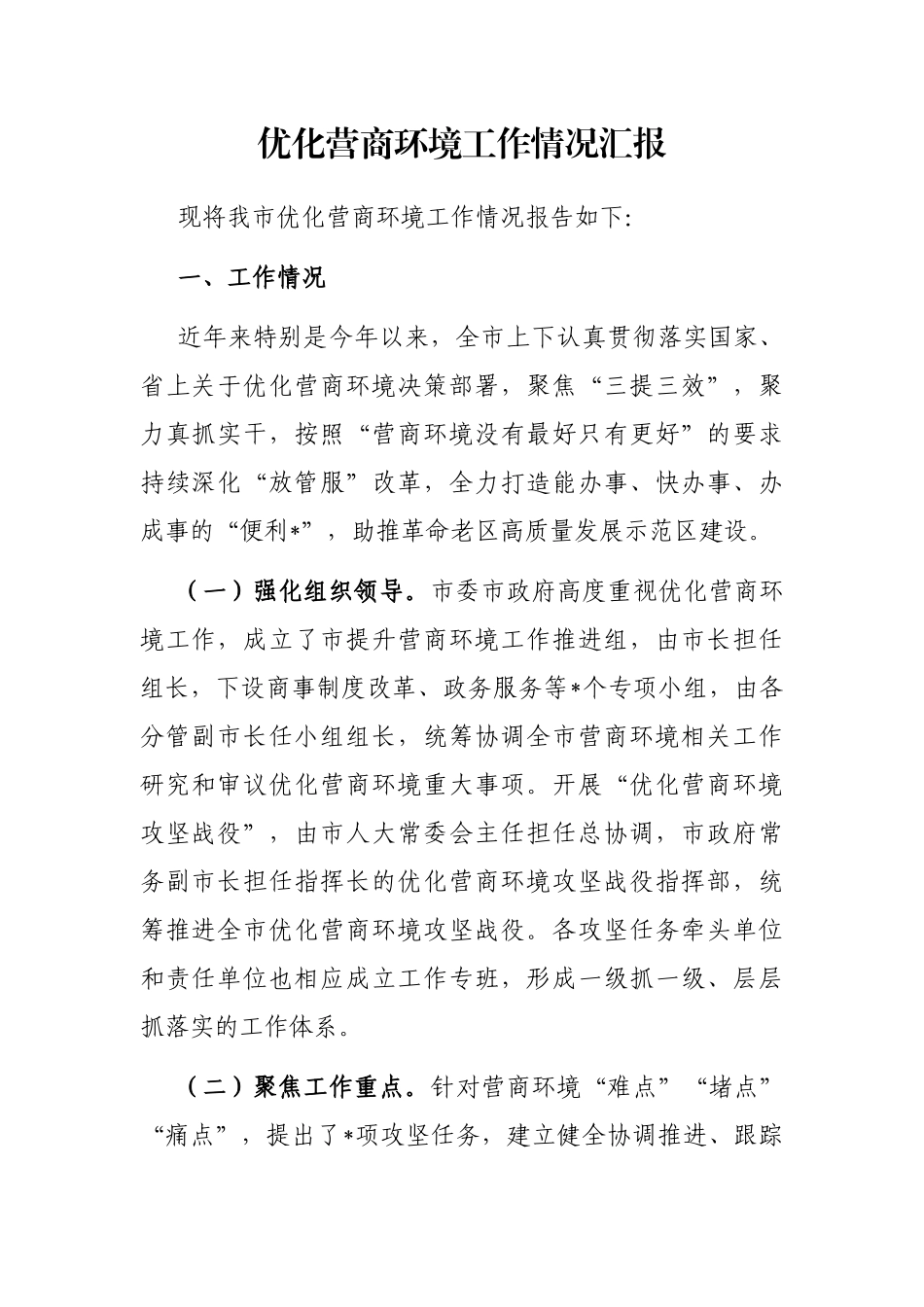 优化营商环境工作情况汇报

现将我市优化营商环境工作情况报告如下:

一、工作情况

近年来特别是今年以来，全市上下认真贯彻落实国家、省上关于优化营商环境决策部署，聚焦“三提三效”，聚力真抓实干，按照“营商环境没有最好只有更好”的要求持续深化“放管服”改革，全力打造能办事、快办事、办成事的“便利*”，助推革命老区高质量发展示范区建设。

（一）强化组织领导。市委市政府高度重视优化营商环境工作，成立了市提升营商环境工作推进组，由市长担任组长，下设商事制度改革、政务服务等*个专项小组，由各分管副市长任小组组长，统筹协调全市营商环境相关工作研究和审议优化营商环境重大事项。开展“优化营商环境攻坚战役”，由市人大常委会主任担任总协调，市政府常务副市长担任指挥长的优化营商环境攻坚战役指挥部，统筹推进全市优化营商环境攻坚战役。各攻坚任务牵头单位和责任单位也相应成立工作专班，形成一级抓一级、层层抓落实的工作体系。

（二）聚焦工作重点。针对营商环境“难点”“堵点”“痛点”，提出了*项攻坚任务，建立健全协调推进、跟踪